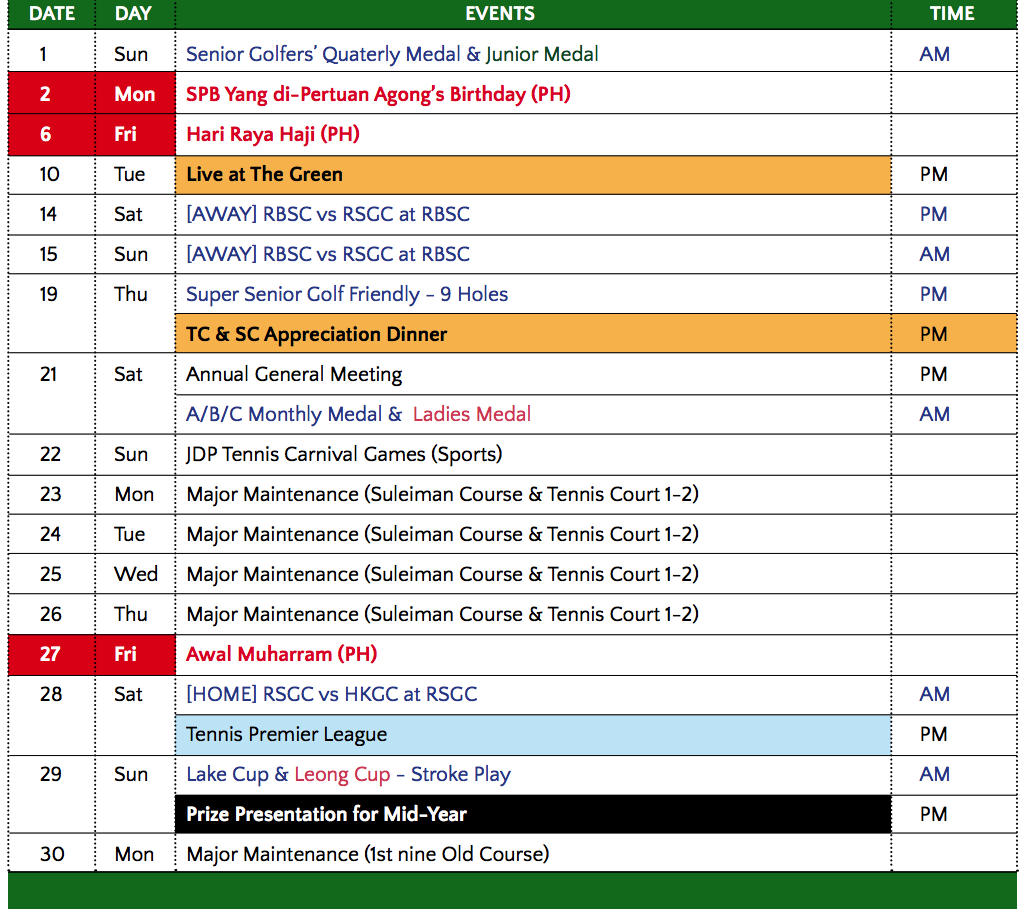 | DATE | DAY | EVENTS | TIME |
|---|---|---|---|
| 1 | Sun | Senior Golfers' Quaterly Medal & Junior Medal | AM |
| 2 | Mon | SPB Yang di-Pertuan Agong's Birthday (PH) | |
| 6 | Fri | Hari Raya Haji (PH) | |
| 10 | Tue | Live at The Green | PM |
| 14 | Sat | [AWAY] RBSC vs RSGC at RBSC | PM |
| 15 | Sun | [AWAY] RBSC vs RSGC at RBSC | AM |
| 19 | Thu | Super Senior Golf Friendly - 9 Holes | PM |
| | | TC & SC Appreciation Dinner | PM |
| 21 | Sat | Annual General Meeting | PM |
| | | A/B/C Monthly Medal & Ladies Medal | AM |
| 22 | Sun | JDP Tennis Carnival Games (Sports) | |
| 23 | Mon | Major Maintenance (Suleiman Course & Tennis Court 1-2) | |
| 24 | Tue | Major Maintenance (Suleiman Course & Tennis Court 1-2) | |
| 25 | Wed | Major Maintenance (Suleiman Course & Tennis Court 1-2) | |
| 26 | Thu | Major Maintenance (Suleiman Course & Tennis Court 1-2) | |
| 27 | Fri | Awal Muharram (PH) | |
| 28 | Sat | [HOME] RSGC vs HKGC at RSGC | AM |
| | | Tennis Premier League | PM |
| 29 | Sun | Lake Cup & Leong Cup - Stroke Play | AM |
| | | Prize Presentation for Mid-Year | PM |
| 30 | Mon | Major Maintenance (1st nine Old Course) | |